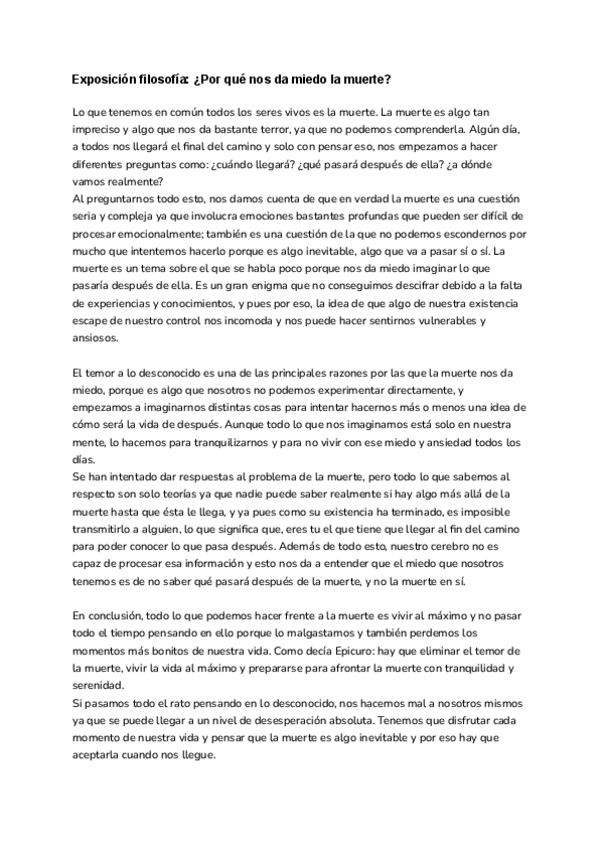 Exposición filosofía: ¿Por qué nos da miedo la muerte?

Lo que tenemos en común todos los seres vivos es la muerte. La muerte es algo tan impreciso y algo que nos da bastante terror, ya que no podemos comprenderla. Algún día, a todos nos llegará el final del camino y solo con pensar eso, nos empezamos a hacer diferentes preguntas como: ¿cuándo llegará? ¿qué pasará después de ella? ¿a dónde vamos realmente?
Al preguntarnos todo esto, nos damos cuenta de que en verdad la muerte es una cuestión seria y compleja ya que involucra emociones bastantes profundas que pueden ser difícil de procesar emocionalmente; también es una cuestión de la que no podemos escondernos por mucho que intentemos hacerlo porque es algo inevitable, algo que va a pasar sí o sí. La muerte es un tema sobre el que se habla poco porque nos da miedo imaginar lo que pasaría después de ella. Es un gran enigma que no conseguimos descifrar debido a la falta de experiencias y conocimientos, y pues por eso, la idea de que algo de nuestra existencia escape de nuestro control nos incomoda y nos puede hacer sentirnos vulnerables y ansiosos.

El temor a lo desconocido es una de las principales razones por las que la muerte nos da miedo, porque es algo que nosotros no podemos experimentar directamente, y empezamos a imaginarnos distintas cosas para intentar hacernos más o menos una idea de cómo será la vida de después. Aunque todo lo que nos imaginamos está solo en nuestra mente, lo hacemos para tranquilizarnos y para no vivir con ese miedo y ansiedad todos los días.
Se han intentado dar respuestas al problema de la muerte, pero todo lo que sabemos al respecto son solo teorías ya que nadie puede saber realmente si hay algo más allá de la muerte hasta que ésta le llega, y ya pues como su existencia ha terminado, es imposible transmitirlo a alguien, lo que significa que, eres tu el que tiene que llegar al fin del camino para poder conocer lo que pasa después. Además de todo esto, nuestro cerebro no es capaz de procesar esa información y esto nos da a entender que el miedo que nosotros tenemos es de no saber qué pasará después de la muerte, y no la muerte en sí.

En conclusión, todo lo que podemos hacer frente a la muerte es vivir al máximo y no pasar todo el tiempo pensando en ello porque lo malgastamos y también perdemos los momentos más bonitos de nuestra vida. Como decía Epicuro: hay que eliminar el temor de la muerte, vivir la vida al máximo y prepararse para afrontar la muerte con tranquilidad y serenidad.
Si pasamos todo el rato pensando en lo desconocido, nos hacemos mal a nosotros mismos ya que se puede llegar a un nivel de desesperación absoluta. Tenemos que disfrutar cada momento de nuestra vida y pensar que la muerte es algo inevitable y por eso hay que aceptarla cuando nos llegue.